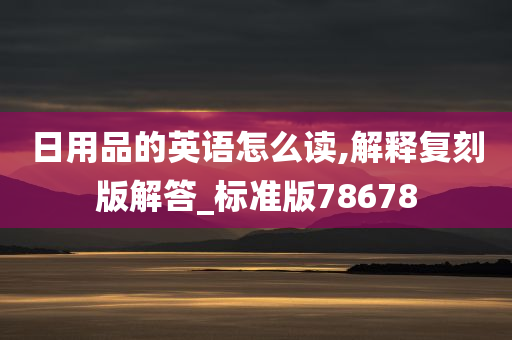 日用品的英语怎么读,解释复刻版解答_标准版78678